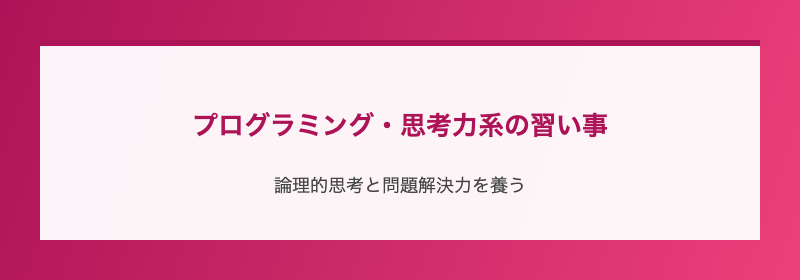 プログラミング・思考力系の習い事

論理的思考と問題解決力を養う